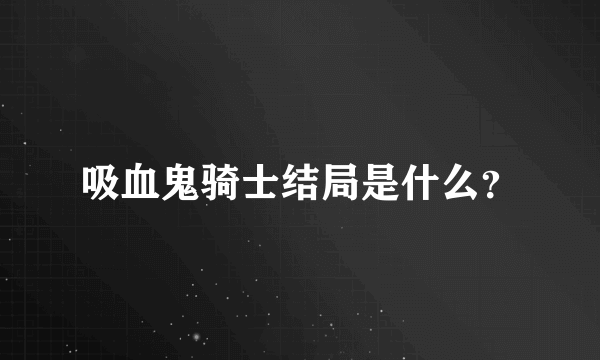 吸血鬼骑士结局是什么?